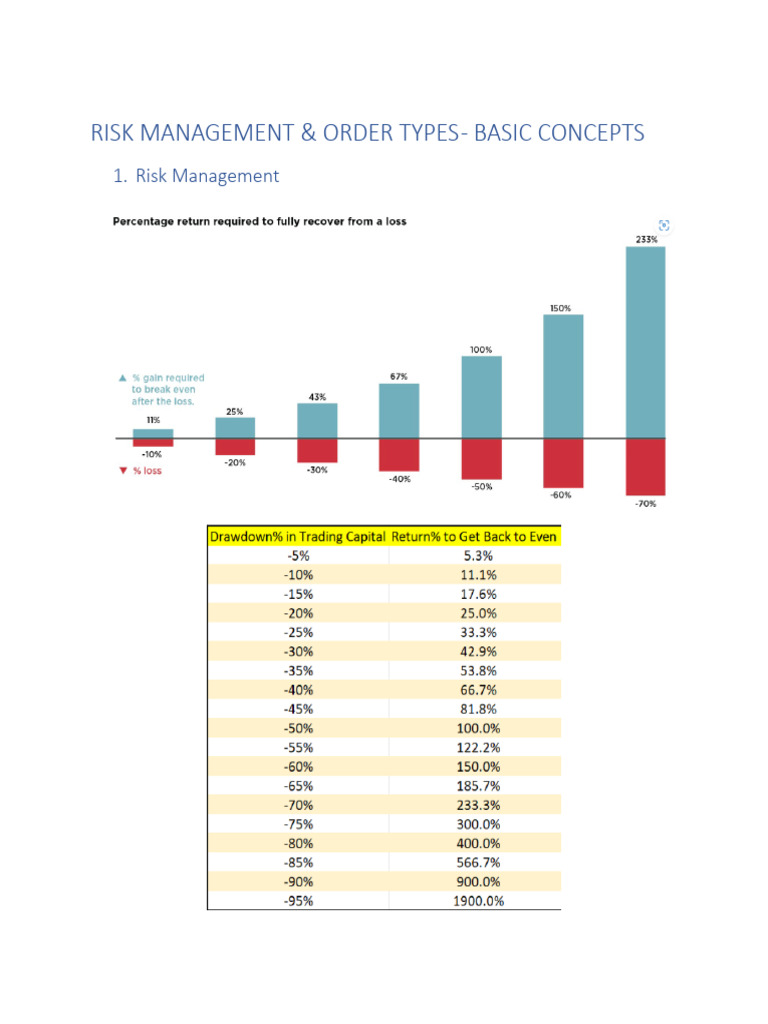 RISK MANAGEMENT & ORDER TYPES- BASIC CONCEPTS

1. Risk Management

Percentage return required to fully recover from a loss

▲ % gain required to break even after the loss.

▼ % loss

11% 25% 43% 67% 100% 150% 233%

-10% -20% -30% -40% -50% -60% -70%

| Drawdown% in Trading Capital | Return% to Get Back to Even |
|---|---|
| -5% | 5.3% |
| -10% | 11.1% |
| -15% | 17.6% |
| -20% | 25.0% |
| -25% | 33.3% |
| -30% | 42.9% |
| -35% | 53.8% |
| -40% | 66.7% |
| -45% | 81.8% |
| -50% | 100.0% |
| -55% | 122.2% |
| -60% | 150.0% |
| -65% | 185.7% |
| -70% | 233.3% |
| -75% | 300.0% |
| -80% | 400.0% |
| -85% | 566.7% |
| -90% | 900.0% |
| -95% | 1900.0% |